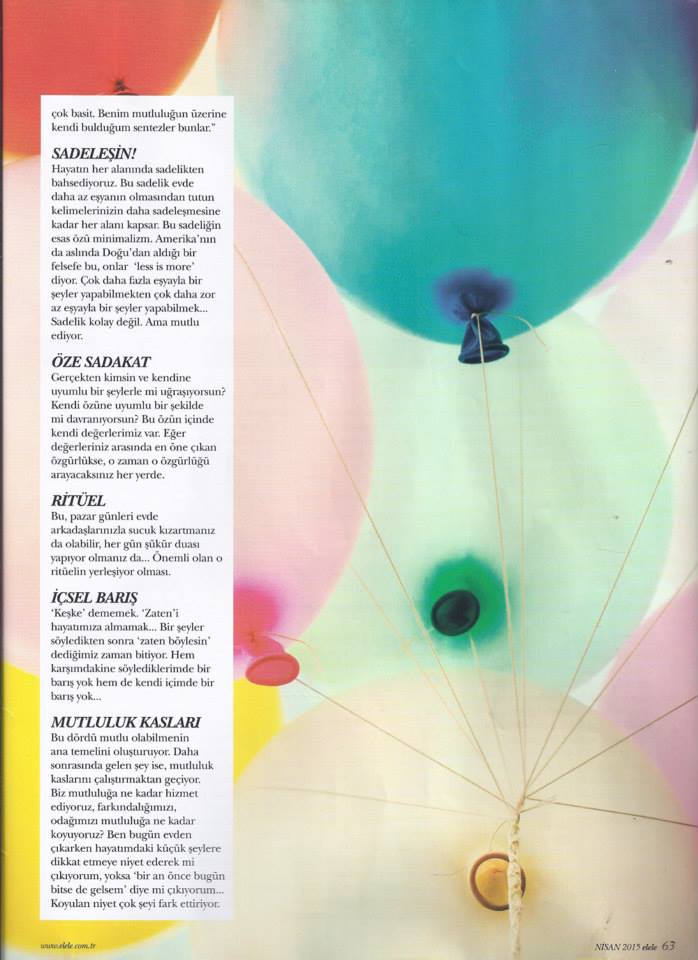 çok basit. Benim mutluluğun üzerine kendi bulduğum sentezler bunlar."

SADELEŞİN!
Hayatın her alanında sadelikten bahsediyoruz. Bu sadelik evde daha az eşyanın olmasından tutun kelimelerinizin daha sadeleşmesine kadar her alanı kapsar. Bu sadeliğin esas özü minimalizm. Amerika'nın da aslında Doğu'dan aldığı bir felsefe bu, onlar 'less is more' diyor. Çok daha fazla eşyayla bir şeyler yapabilmekten çok daha zor az eşyayla bir şeyler yapabilmek... Sadelik kolay değil. Ama mutlu ediyor.

ÖZE SADAKAT
Gerçekten kimsin ve kendine uyumlu bir şeylerle mi uğraşıyorsun? Kendi özüne uyumlu bir şekilde mi davranıyorsun? Bu özün içinde kendi değerlerimiz var. Eğer değerleriniz arasında en öne çıkan özgürlükse, o zaman o özgürlüğü arayacaksınız her yerde.

RİTÜEL
Bu, pazar günleri evde arkadaşlarınızla sucuk kızartmanız da olabilir, her gün şükür duası yapıyor olmanız da... Önemli olan o ritüelin yerleşiyor olması.

İÇSEL BARIŞ
'Keşke' dememek. 'Zaten'i hayatımıza almamak... Bir şeyler söyledikten sonra 'zaten böylesin' dediğimiz zaman bitiyor. Hem karşımdakine söylediklerimde bir barış yok hem de kendi içimde bir barış yok...

MUTLULUK KASLARI
Bu dördü mutlu olabilmenin ana temelini oluşturuyor. Daha sonrasında gelen şey ise, mutluluk kaslarını çalıştırmaktan geçiyor. Biz mutluluğa ne kadar hizmet ediyoruz, farkındalığımızı, odağımızı mutluluğa ne kadar koyuyoruz? Ben bugün evden çıkarken hayatımdaki küçük şeylere dikkat etmeye niyet ederek mi çıkıyorum, yoksa 'bir an önce bugün bitse de gelsem' diye mi çıkıyorum... Koyulan niyet çok şeyi fark ettiriyor.

www.elele.com.tr

NİSAN 2015 elele 63